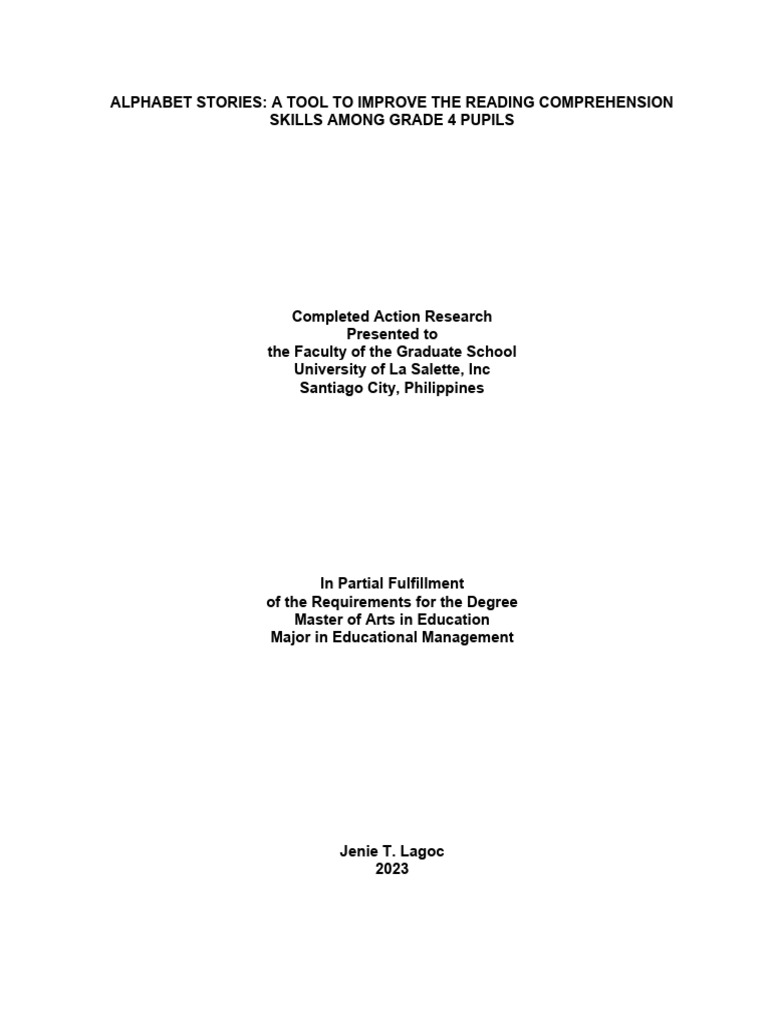 ALPHABET STORIES: A TOOL TO IMPROVE THE READING COMPREHENSION SKILLS AMONG GRADE 4 PUPILS

Completed Action Research
Presented to
the Faculty of the Graduate School
University of La Salette, Inc
Santiago City, Philippines

In Partial Fulfillment
of the Requirements for the Degree
Master of Arts in Education
Major in Educational Management

Jenie T. Lagoc
2023